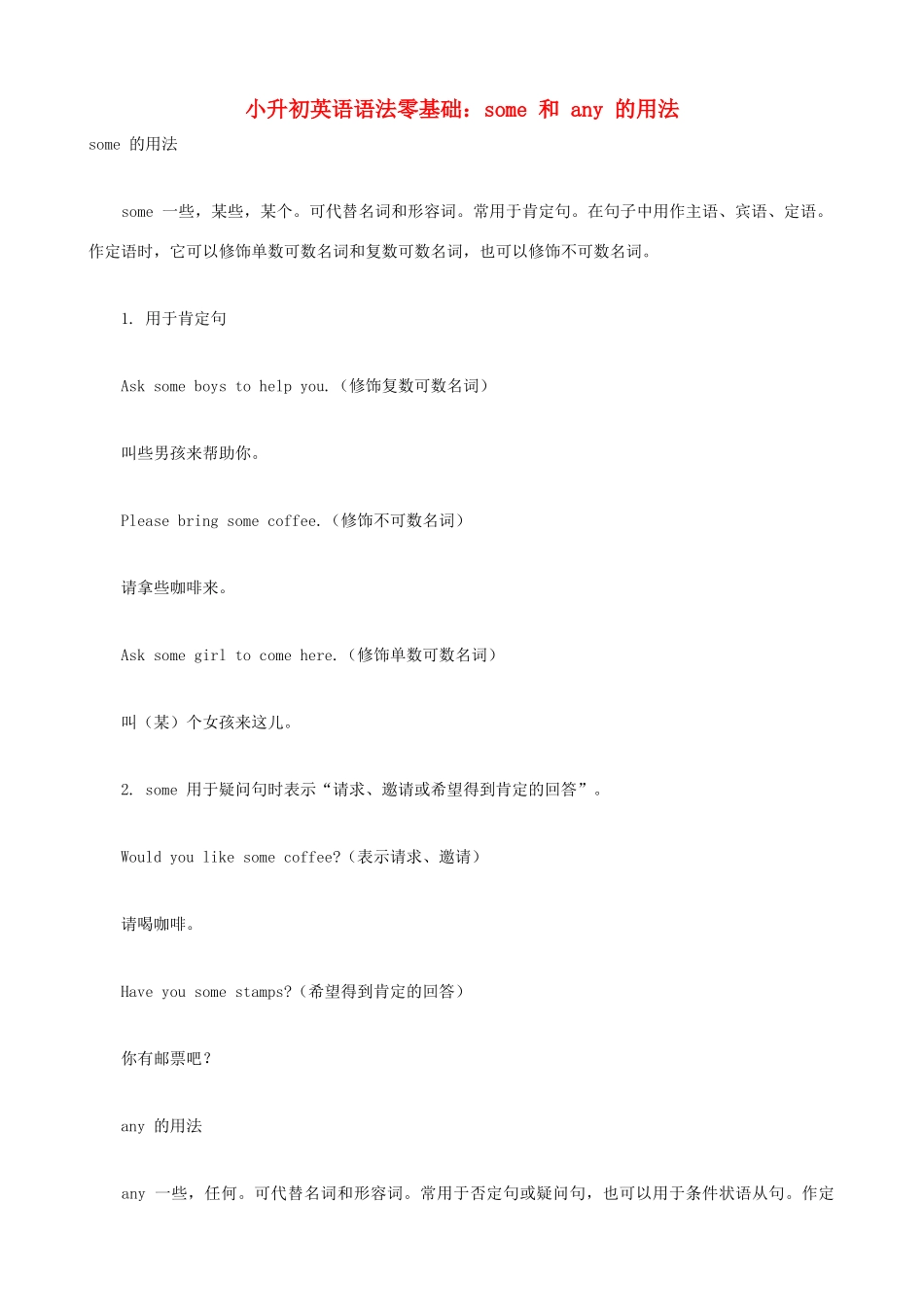 小升初英语语法零基础：some 和 any 的用法

some 的用法

some 一些，某些，某个。可代替名词和形容词。常用于肯定句。在句子中用作主语、宾语、定语。作定语时，它可以修饰单数可数名词和复数可数名词，也可以修饰不可数名词。

1. 用于肯定句

Ask some boys to help you.（修饰复数可数名词）

叫些男孩来帮助你。

Please bring some coffee.（修饰不可数名词）

请拿些咖啡来。

Ask some girl to come here.（修饰单数可数名词）

叫（某）个女孩来这儿。

2. some 用于疑问句时表示“请求、邀请或希望得到肯定的回答”。

Would you like some coffee?（表示请求、邀请）

请喝咖啡。

Have you some stamps?（希望得到肯定的回答）

你有邮票吧？

any 的用法

any 一些，任何。可代替名词和形容词。常用于否定句或疑问句，也可以用于条件状语从句。作定